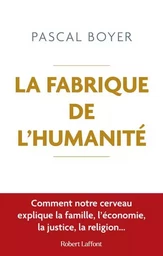 PASCAL BOYER

LA FABRIQUE DE L'HUMANITÉ

Comment notre cerveau explique la famille, l'économie, la justice, la religion...

Robert Laffont